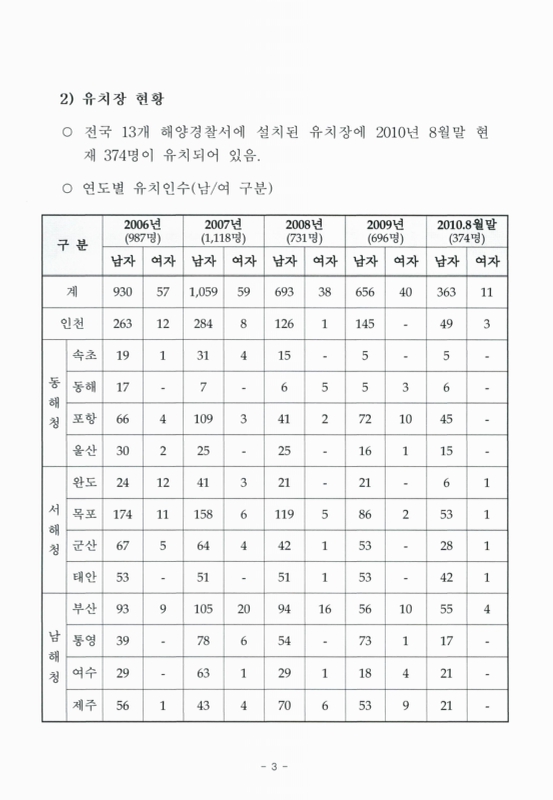 2) 유치장 현황

○ 전국 13개 해양경찰서에 설치된 유치장에 2010년 8월말 현재 374명이 유치되어 있음.

○ 연도별 유치인수(남/여 구분)

| 구 분 | | 2006년 (987명) 남자 | 2006년 (987명) 여자 | 2007년 (1,118명) 남자 | 2007년 (1,118명) 여자 | 2008년 (731명) 남자 | 2008년 (731명) 여자 | 2009년 (696명) 남자 | 2009년 (696명) 여자 | 2010.8월말 (374명) 남자 | 2010.8월말 (374명) 여자 |
|---|---|---|---|---|---|---|---|---|---|---|---|
| 계 | | 930 | 57 | 1,059 | 59 | 693 | 38 | 656 | 40 | 363 | 11 |
| 인천 | | 263 | 12 | 284 | 8 | 126 | 1 | 145 | - | 49 | 3 |
| 동해청 | 속초 | 19 | 1 | 31 | 4 | 15 | - | 5 | - | 5 | - |
| 동해청 | 동해 | 17 | - | 7 | - | 6 | 5 | 5 | 3 | 6 | - |
| 동해청 | 포항 | 66 | 4 | 109 | 3 | 41 | 2 | 72 | 10 | 45 | - |
| 동해청 | 울산 | 30 | 2 | 25 | - | 25 | - | 16 | 1 | 15 | - |
| 서해청 | 완도 | 24 | 12 | 41 | 3 | 21 | - | 21 | - | 6 | 1 |
| 서해청 | 목포 | 174 | 11 | 158 | 6 | 119 | 5 | 86 | 2 | 53 | 1 |
| 서해청 | 군산 | 67 | 5 | 64 | 4 | 42 | 1 | 53 | - | 28 | 1 |
| 서해청 | 태안 | 53 | - | 51 | - | 51 | 1 | 53 | - | 42 | 1 |
| 남해청 | 부산 | 93 | 9 | 105 | 20 | 94 | 16 | 56 | 10 | 55 | 4 |
| 남해청 | 통영 | 39 | - | 78 | 6 | 54 | - | 73 | 1 | 17 | - |
| 남해청 | 여수 | 29 | - | 63 | 1 | 29 | 1 | 18 | 4 | 21 | - |
| 남해청 | 제주 | 56 | 1 | 43 | 4 | 70 | 6 | 53 | 9 | 21 | - |

- 3 -